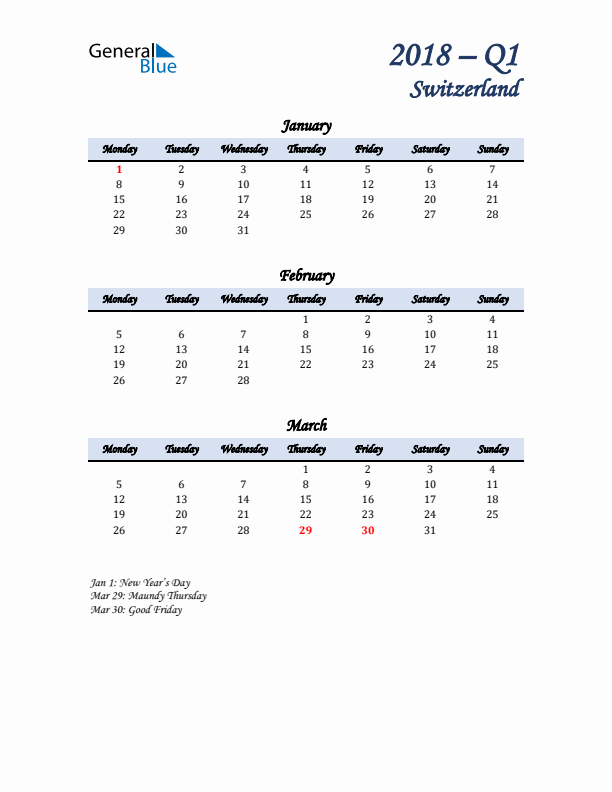 General Blue

2018 – Q1
Switzerland

January

| Monday | Tuesday | Wednesday | Thursday | Friday | Saturday | Sunday |
|---|---|---|---|---|---|---|
| 1 | 2 | 3 | 4 | 5 | 6 | 7 |
| 8 | 9 | 10 | 11 | 12 | 13 | 14 |
| 15 | 16 | 17 | 18 | 19 | 20 | 21 |
| 22 | 23 | 24 | 25 | 26 | 27 | 28 |
| 29 | 30 | 31 | | | | |

February

| Monday | Tuesday | Wednesday | Thursday | Friday | Saturday | Sunday |
|---|---|---|---|---|---|---|
| | | | 1 | 2 | 3 | 4 |
| 5 | 6 | 7 | 8 | 9 | 10 | 11 |
| 12 | 13 | 14 | 15 | 16 | 17 | 18 |
| 19 | 20 | 21 | 22 | 23 | 24 | 25 |
| 26 | 27 | 28 | | | | |

March

| Monday | Tuesday | Wednesday | Thursday | Friday | Saturday | Sunday |
|---|---|---|---|---|---|---|
| | | | 1 | 2 | 3 | 4 |
| 5 | 6 | 7 | 8 | 9 | 10 | 11 |
| 12 | 13 | 14 | 15 | 16 | 17 | 18 |
| 19 | 20 | 21 | 22 | 23 | 24 | 25 |
| 26 | 27 | 28 | 29 | 30 | 31 | |

Jan 1: New Year's Day
Mar 29: Maundy Thursday
Mar 30: Good Friday